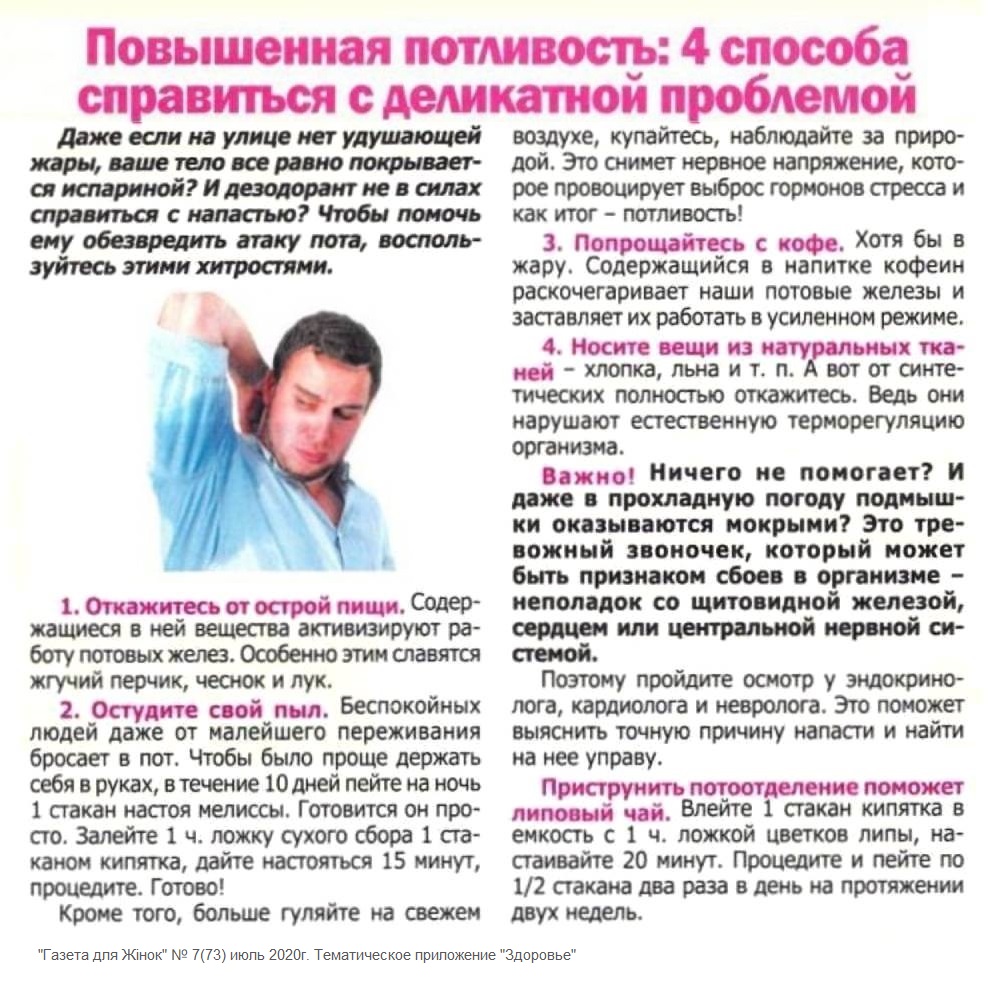 Повышенная потливость: 4 способа справиться с деликатной проблемой

Даже если на улице нет удушающей жары, ваше тело все равно покрывается испариной? И дезодорант не в силах справиться с напастью? Чтобы помочь ему обезвредить атаку пота, воспользуйтесь этими хитростями.

1. Откажитесь от острой пищи. Содержащиеся в ней вещества активизируют работу потовых желез. Особенно этим славятся жгучий перчик, чеснок и лук.

2. Остудите свой пыл. Беспокойных людей даже от малейшего переживания бросает в пот. Чтобы было проще держать себя в руках, в течение 10 дней пейте на ночь 1 стакан настоя мелиссы. Готовится он просто. Залейте 1 ч. ложку сухого сбора 1 стаканом кипятка, дайте настояться 15 минут, процедите. Готово!

Кроме того, больше гуляйте на свежем воздухе, купайтесь, наблюдайте за природой. Это снимет нервное напряжение, которое провоцирует выброс гормонов стресса и как итог – потливость!

3. Попрощайтесь с кофе. Хотя бы в жару. Содержащийся в напитке кофеин раскочегаривает наши потовые железы и заставляет их работать в усиленном режиме.

4. Носите вещи из натуральных тканей – хлопка, льна и т. п. А вот от синтетических полностью откажитесь. Ведь они нарушают естественную терморегуляцию организма.

Важно! Ничего не помогает? И даже в прохладную погоду подмышки оказываются мокрыми? Это тревожный звоночек, который может быть признаком сбоев в организме – неполадок со щитовидной железой, сердцем или центральной нервной системой.

Поэтому пройдите осмотр у эндокринолога, кардиолога и невролога. Это поможет выяснить точную причину напасти и найти на нее управу.

Приструнить потоотделение поможет липовый чай. Влейте 1 стакан кипятка в емкость с 1 ч. ложкой цветков липы, настаивайте 20 минут. Процедите и пейте по 1/2 стакана два раза в день на протяжении двух недель.

"Газета для Жінок" № 7(73) июль 2020г. Тематическое приложение "Здоровье"